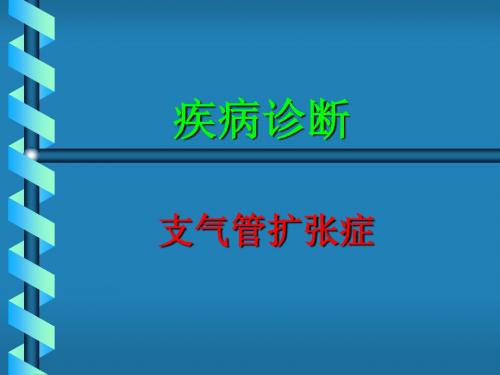 疾病诊断

支气管扩张症